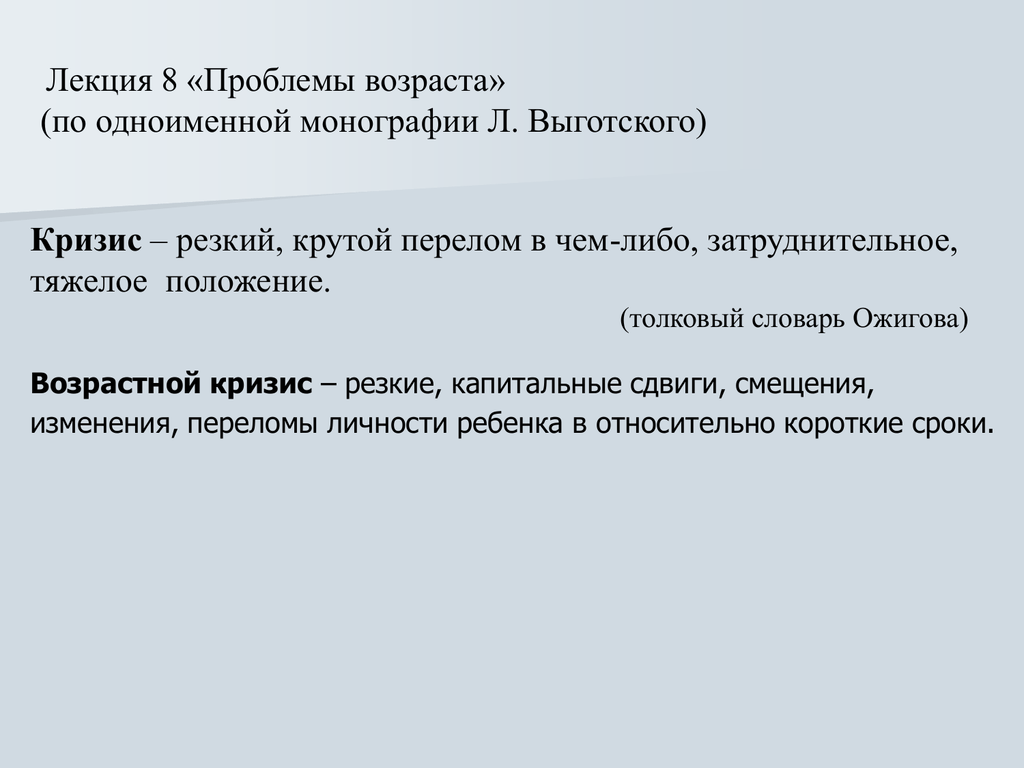 Лекция 8 «Проблемы возраста»
(по одноименной монографии Л. Выготского)

Кризис – резкий, крутой перелом в чем-либо, затруднительное, тяжелое положение.
(толковый словарь Ожигова)

Возрастной кризис – резкие, капитальные сдвиги, смещения, изменения, переломы личности ребенка в относительно короткие сроки.